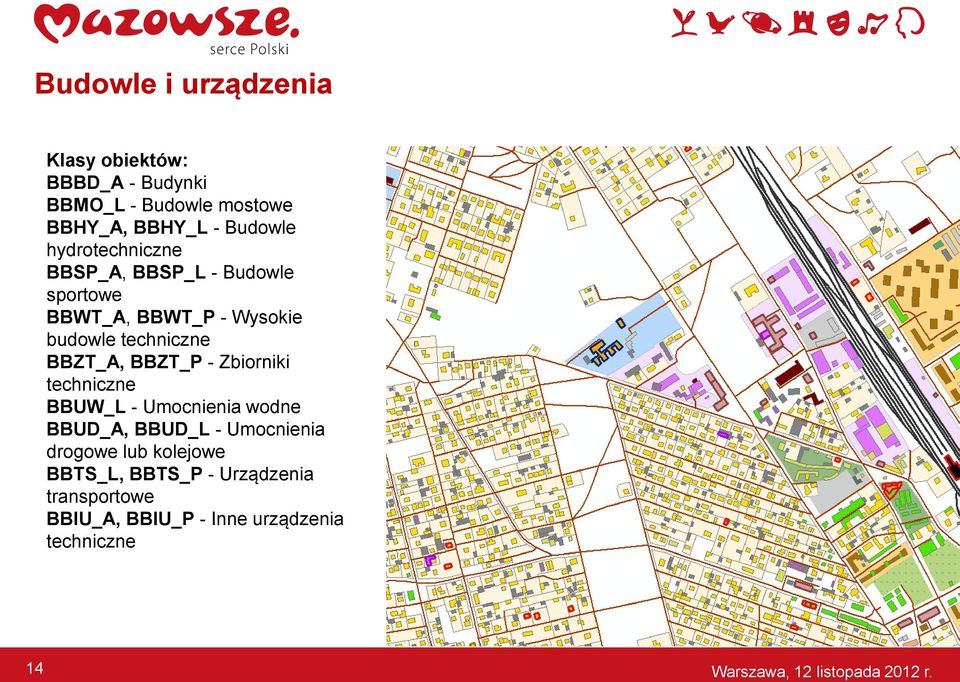 Mazowsze.
serce Polski

Budowle i urządzenia

Klasy obiektów:
BBBD_A - Budynki
BBMO_L - Budowle mostowe
BBHY_A, BBHY_L - Budowle hydrotechniczne
BBSP_A, BBSP_L - Budowle sportowe
BBWT_A, BBWT_P - Wysokie budowle techniczne
BBZT_A, BBZT_P - Zbiorniki techniczne
BBUW_L - Umocnienia wodne
BBUD_A, BBUD_L - Umocnienia drogowe lub kolejowe
BBTS_L, BBTS_P - Urządzenia transportowe
BBIU_A, BBIU_P - Inne urządzenia techniczne

14

Warszawa, 12 listopada 2012 r.